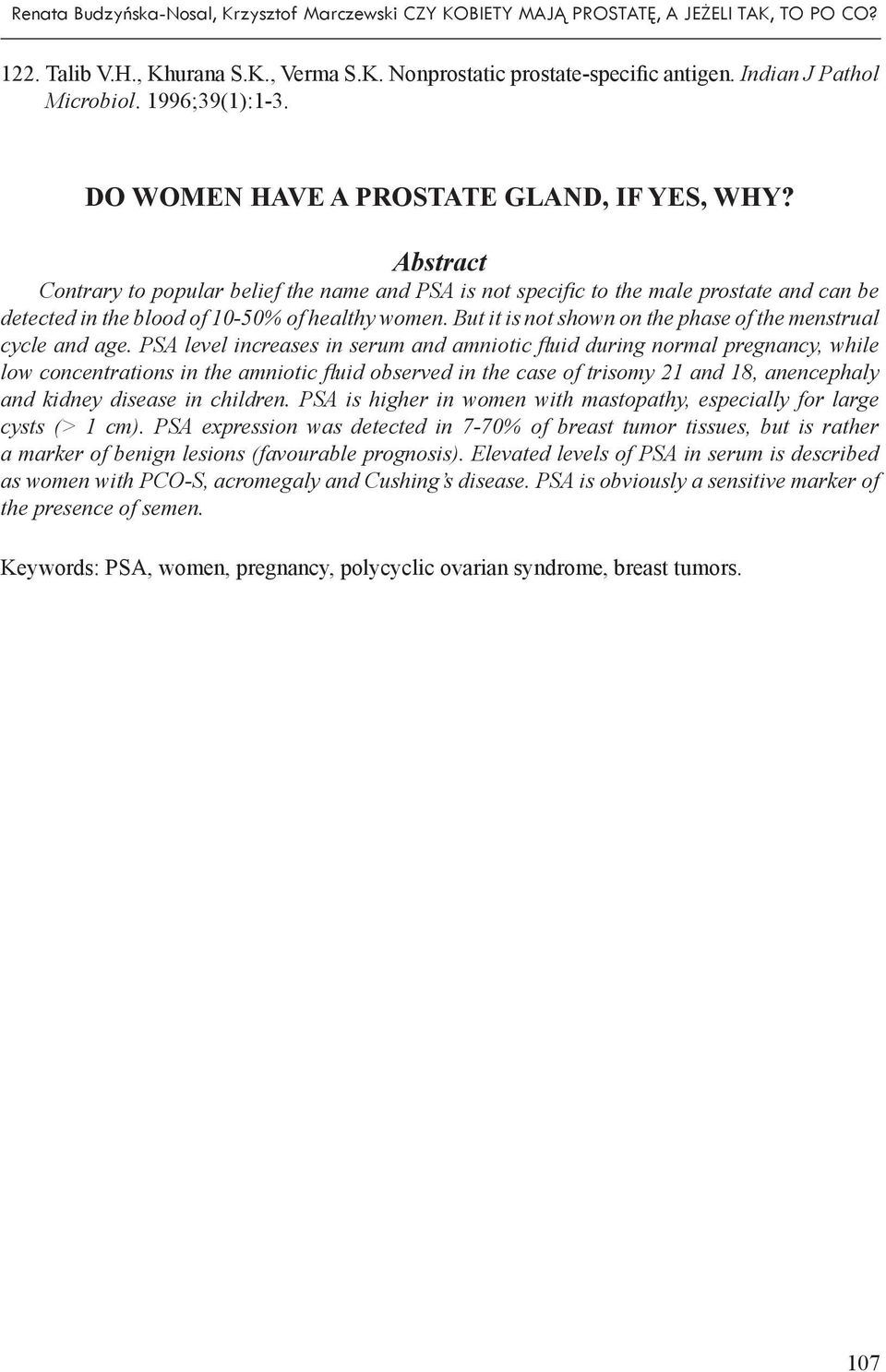 Renata Budzyńska-Nosal, Krzysztof Marczewski CZY KOBIETY MAJĄ PROSTATĘ, A JEŻELI TAK, TO PO CO?

122. Talib V.H., Khurana S.K., Verma S.K. Nonprostatic prostate-specific antigen. Indian J Pathol Microbiol. 1996;39(1):1-3.

DO WOMEN HAVE A PROSTATE GLAND, IF YES, WHY?

Abstract

Contrary to popular belief the name and PSA is not specific to the male prostate and can be detected in the blood of 10-50% of healthy women. But it is not shown on the phase of the menstrual cycle and age. PSA level increases in serum and amniotic fluid during normal pregnancy, while low concentrations in the amniotic fluid observed in the case of trisomy 21 and 18, anencephaly and kidney disease in children. PSA is higher in women with mastopathy, especially for large cysts (> 1 cm). PSA expression was detected in 7-70% of breast tumor tissues, but is rather a marker of benign lesions (favourable prognosis). Elevated levels of PSA in serum is described as women with PCO-S, acromegaly and Cushing's disease. PSA is obviously a sensitive marker of the presence of semen.

Keywords: PSA, women, pregnancy, polycyclic ovarian syndrome, breast tumors.

107